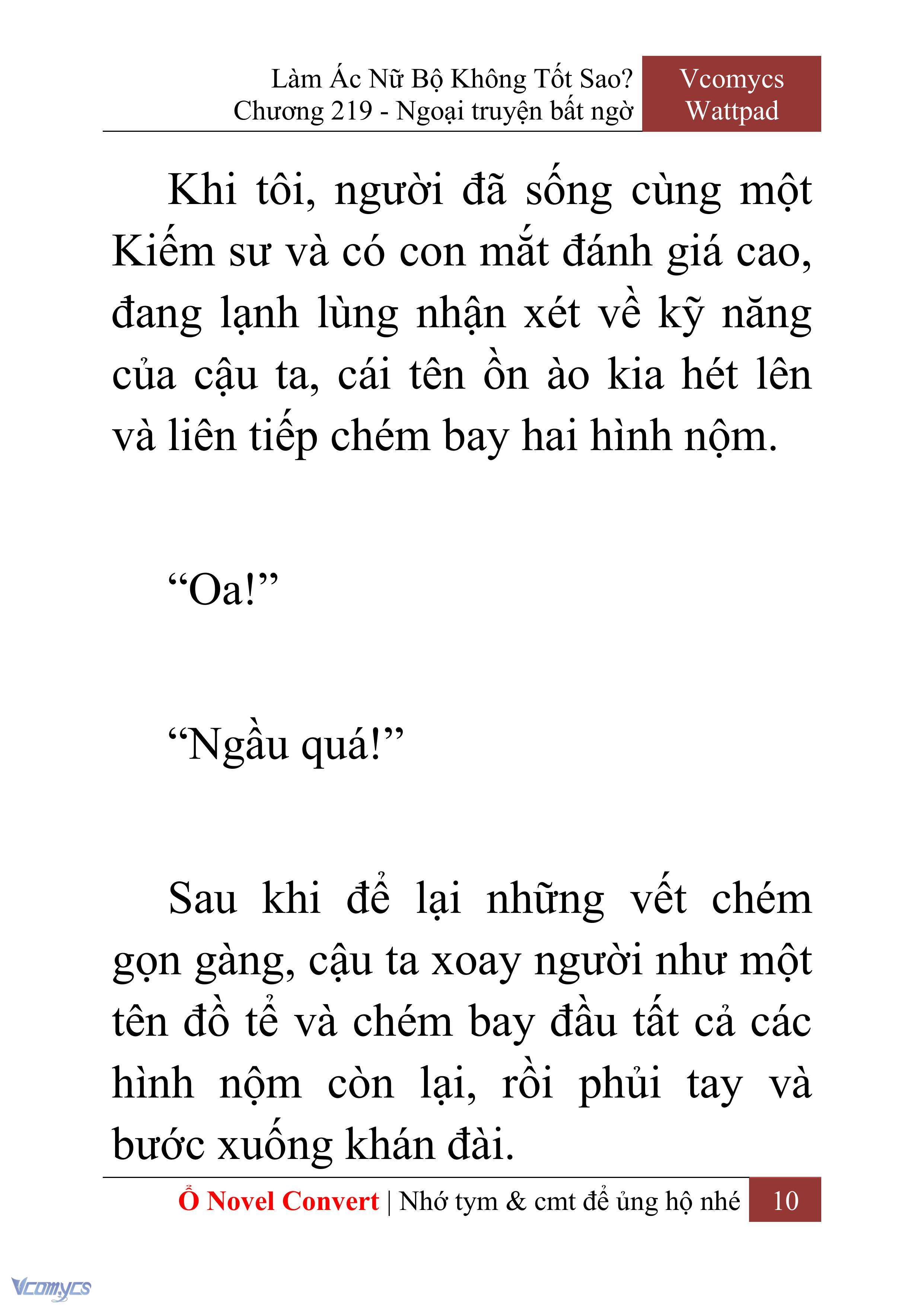 Làm Ác Nữ Bộ Không Tốt Sao?
Chương 219 - Ngoại truyện bất ngờ

Vcomycs
Wattpad

Khi tôi, người đã sống cùng một Kiếm sư và có con mắt đánh giá cao, đang lạnh lùng nhận xét về kỹ năng của cậu ta, cái tên ồn ào kia hét lên và liên tiếp chém bay hai hình nộm.

“Oa!”

“Ngầu quá!”

Sau khi để lại những vết chém gọn gàng, cậu ta xoay người như một tên đồ tể và chém bay đầu tất cả các hình nộm còn lại, rồi phủi tay và bước xuống khán đài.

Ổ Novel Convert | Nhớ tym & cmt để ủng hộ nhé 10

Vcomycs